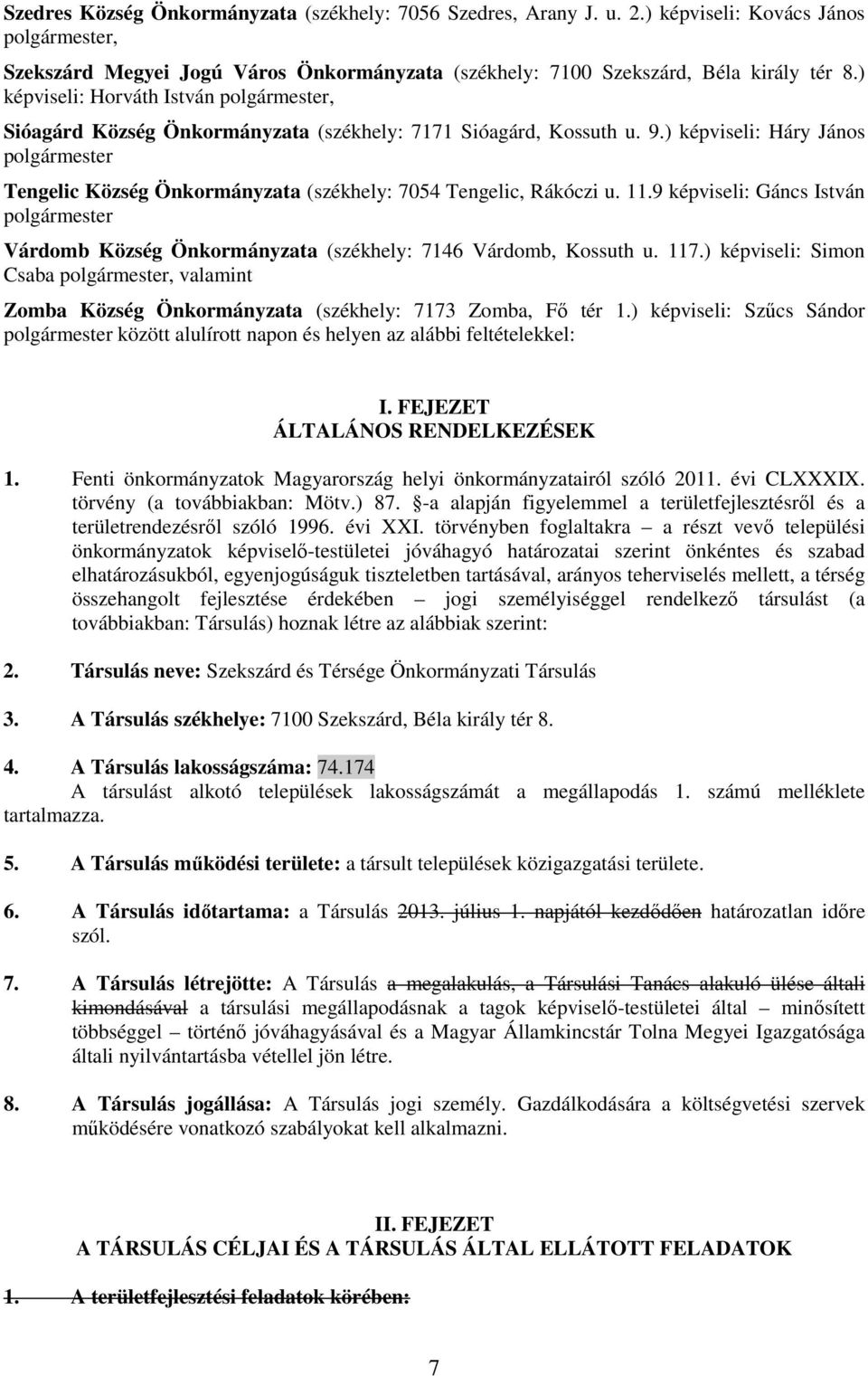 Szedres Község Önkormányzata (székhely: 7056 Szedres, Arany J. u. 2.) képviseli: Kovács János polgármester,

Szekszárd Megyei Jogú Város Önkormányzata (székhely: 7100 Szekszárd, Béla király tér 8.) képviseli: Horváth István polgármester,

Sióagárd Község Önkormányzata (székhely: 7171 Sióagárd, Kossuth u. 9.) képviseli: Háry János polgármester

Tengelic Község Önkormányzata (székhely: 7054 Tengelic, Rákóczi u. 11.9 képviseli: Gáncs István polgármester

Várdomb Község Önkormányzata (székhely: 7146 Várdomb, Kossuth u. 117.) képviseli: Simon Csaba polgármester, valamint

Zomba Község Önkormányzata (székhely: 7173 Zomba, Fő tér 1.) képviseli: Szűcs Sándor polgármester között alulírott napon és helyen az alábbi feltételekkel:

I. FEJEZET
ÁLTALÁNOS RENDELKEZÉSEK

1. Fenti önkormányzatok Magyarország helyi önkormányzatairól szóló 2011. évi CLXXXIX. törvény (a továbbiakban: Mötv.) 87. §-a alapján figyelemmel a területfejlesztésről és a területrendezésről szóló 1996. évi XXI. törvényben foglaltakra – a részt vevő települési önkormányzatok képviselő-testületei jóváhagyó határozatai szerint önkéntes és szabad elhatározásukból, egyenjogúságuk tiszteletben tartásával, arányos teherviselés mellett, a térség összehangolt fejlesztése érdekében – jogi személyiséggel rendelkező társulást (a továbbiakban: Társulás) hoznak létre az alábbiak szerint:

2. Társulás neve: Szekszárd és Térsége Önkormányzati Társulás

3. A Társulás székhelye: 7100 Szekszárd, Béla király tér 8.

4. A Társulás lakosságszáma: 74.174
A társulást alkotó települések lakosságszámát a megállapodás 1. számú melléklete tartalmazza.

5. A Társulás működési területe: a társult települések közigazgatási területe.

6. A Társulás időtartama: a Társulás 2013. július 1. napjától kezdődően határozatlan időre szól.

7. A Társulás létrejötte: A Társulás a megalakulás, a Társulási Tanács alakuló ülése általi kimondásával a társulási megállapodásnak a tagok képviselő-testületei által – minősített többséggel – történő jóváhagyásával és a Magyar Államkincstár Tolna Megyei Igazgatósága általi nyilvántartásba vétellel jön létre.

8. A Társulás jogállása: A Társulás jogi személy. Gazdálkodására a költségvetési szervek működésére vonatkozó szabályokat kell alkalmazni.

II. FEJEZET
A TÁRSULÁS CÉLJAI ÉS A TÁRSULÁS ÁLTAL ELLÁTOTT FELADATOK

1. A területfejlesztési feladatok körében:

7